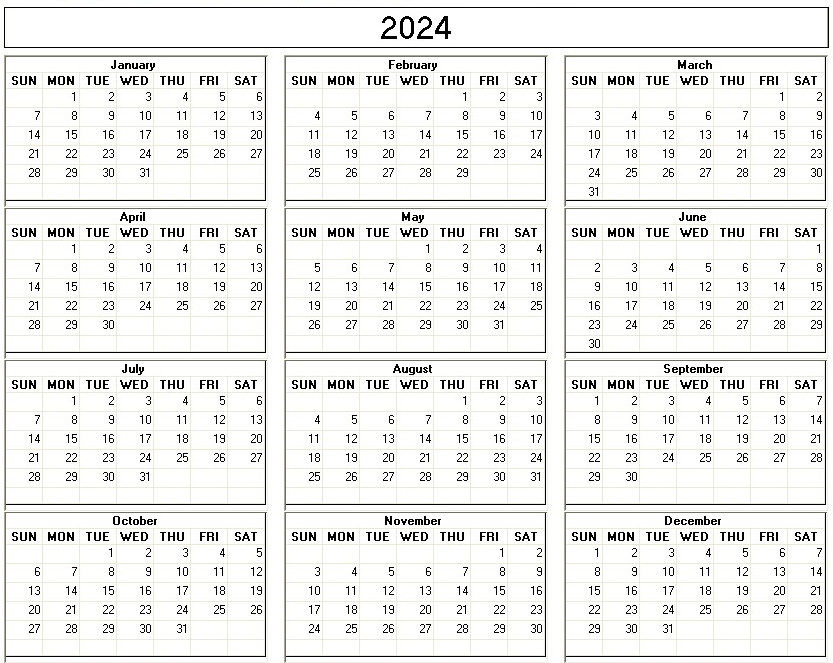 2024

January

| SUN | MON | TUE | WED | THU | FRI | SAT |
|---|---|---|---|---|---|---|
| | 1 | 2 | 3 | 4 | 5 | 6 |
| 7 | 8 | 9 | 10 | 11 | 12 | 13 |
| 14 | 15 | 16 | 17 | 18 | 19 | 20 |
| 21 | 22 | 23 | 24 | 25 | 26 | 27 |
| 28 | 29 | 30 | 31 | | | |

February

| SUN | MON | TUE | WED | THU | FRI | SAT |
|---|---|---|---|---|---|---|
| | | | | 1 | 2 | 3 |
| 4 | 5 | 6 | 7 | 8 | 9 | 10 |
| 11 | 12 | 13 | 14 | 15 | 16 | 17 |
| 18 | 19 | 20 | 21 | 22 | 23 | 24 |
| 25 | 26 | 27 | 28 | 29 | | |

March

| SUN | MON | TUE | WED | THU | FRI | SAT |
|---|---|---|---|---|---|---|
| | | | | | 1 | 2 |
| 3 | 4 | 5 | 6 | 7 | 8 | 9 |
| 10 | 11 | 12 | 13 | 14 | 15 | 16 |
| 17 | 18 | 19 | 20 | 21 | 22 | 23 |
| 24 | 25 | 26 | 27 | 28 | 29 | 30 |
| 31 | | | | | | |

April

| SUN | MON | TUE | WED | THU | FRI | SAT |
|---|---|---|---|---|---|---|
| | 1 | 2 | 3 | 4 | 5 | 6 |
| 7 | 8 | 9 | 10 | 11 | 12 | 13 |
| 14 | 15 | 16 | 17 | 18 | 19 | 20 |
| 21 | 22 | 23 | 24 | 25 | 26 | 27 |
| 28 | 29 | 30 | | | | |

May

| SUN | MON | TUE | WED | THU | FRI | SAT |
|---|---|---|---|---|---|---|
| | | | 1 | 2 | 3 | 4 |
| 5 | 6 | 7 | 8 | 9 | 10 | 11 |
| 12 | 13 | 14 | 15 | 16 | 17 | 18 |
| 19 | 20 | 21 | 22 | 23 | 24 | 25 |
| 26 | 27 | 28 | 29 | 30 | 31 | |

June

| SUN | MON | TUE | WED | THU | FRI | SAT |
|---|---|---|---|---|---|---|
| | | | | | | 1 |
| 2 | 3 | 4 | 5 | 6 | 7 | 8 |
| 9 | 10 | 11 | 12 | 13 | 14 | 15 |
| 16 | 17 | 18 | 19 | 20 | 21 | 22 |
| 23 | 24 | 25 | 26 | 27 | 28 | 29 |
| 30 | | | | | | |

July

| SUN | MON | TUE | WED | THU | FRI | SAT |
|---|---|---|---|---|---|---|
| | 1 | 2 | 3 | 4 | 5 | 6 |
| 7 | 8 | 9 | 10 | 11 | 12 | 13 |
| 14 | 15 | 16 | 17 | 18 | 19 | 20 |
| 21 | 22 | 23 | 24 | 25 | 26 | 27 |
| 28 | 29 | 30 | 31 | | | |

August

| SUN | MON | TUE | WED | THU | FRI | SAT |
|---|---|---|---|---|---|---|
| | | | | 1 | 2 | 3 |
| 4 | 5 | 6 | 7 | 8 | 9 | 10 |
| 11 | 12 | 13 | 14 | 15 | 16 | 17 |
| 18 | 19 | 20 | 21 | 22 | 23 | 24 |
| 25 | 26 | 27 | 28 | 29 | 30 | 31 |

September

| SUN | MON | TUE | WED | THU | FRI | SAT |
|---|---|---|---|---|---|---|
| 1 | 2 | 3 | 4 | 5 | 6 | 7 |
| 8 | 9 | 10 | 11 | 12 | 13 | 14 |
| 15 | 16 | 17 | 18 | 19 | 20 | 21 |
| 22 | 23 | 24 | 25 | 26 | 27 | 28 |
| 29 | 30 | | | | | |

October

| SUN | MON | TUE | WED | THU | FRI | SAT |
|---|---|---|---|---|---|---|
| | | 1 | 2 | 3 | 4 | 5 |
| 6 | 7 | 8 | 9 | 10 | 11 | 12 |
| 13 | 14 | 15 | 16 | 17 | 18 | 19 |
| 20 | 21 | 22 | 23 | 24 | 25 | 26 |
| 27 | 28 | 29 | 30 | 31 | | |

November

| SUN | MON | TUE | WED | THU | FRI | SAT |
|---|---|---|---|---|---|---|
| | | | | | 1 | 2 |
| 3 | 4 | 5 | 6 | 7 | 8 | 9 |
| 10 | 11 | 12 | 13 | 14 | 15 | 16 |
| 17 | 18 | 19 | 20 | 21 | 22 | 23 |
| 24 | 25 | 26 | 27 | 28 | 29 | 30 |

December

| SUN | MON | TUE | WED | THU | FRI | SAT |
|---|---|---|---|---|---|---|
| 1 | 2 | 3 | 4 | 5 | 6 | 7 |
| 8 | 9 | 10 | 11 | 12 | 13 | 14 |
| 15 | 16 | 17 | 18 | 19 | 20 | 21 |
| 22 | 23 | 24 | 25 | 26 | 27 | 28 |
| 29 | 30 | 31 | | | | |